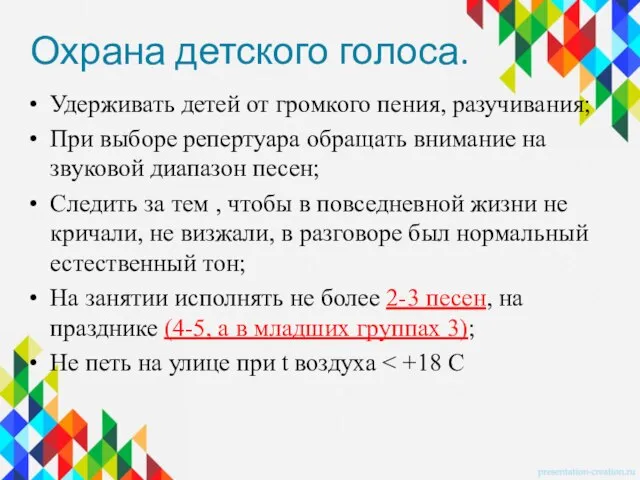 Охрана детского голоса.

• Удерживать детей от громкого пения, разучивания;
• При выборе репертуара обращать внимание на звуковой диапазон песен;
• Следить за тем , чтобы в повседневной жизни не кричали, не визжали, в разговоре был нормальный естественный тон;
• На занятии исполнять не более 2-3 песен, на празднике (4-5, а в младших группах 3);
• Не петь на улице при t воздуха < +18 С

presentation-creation.ru